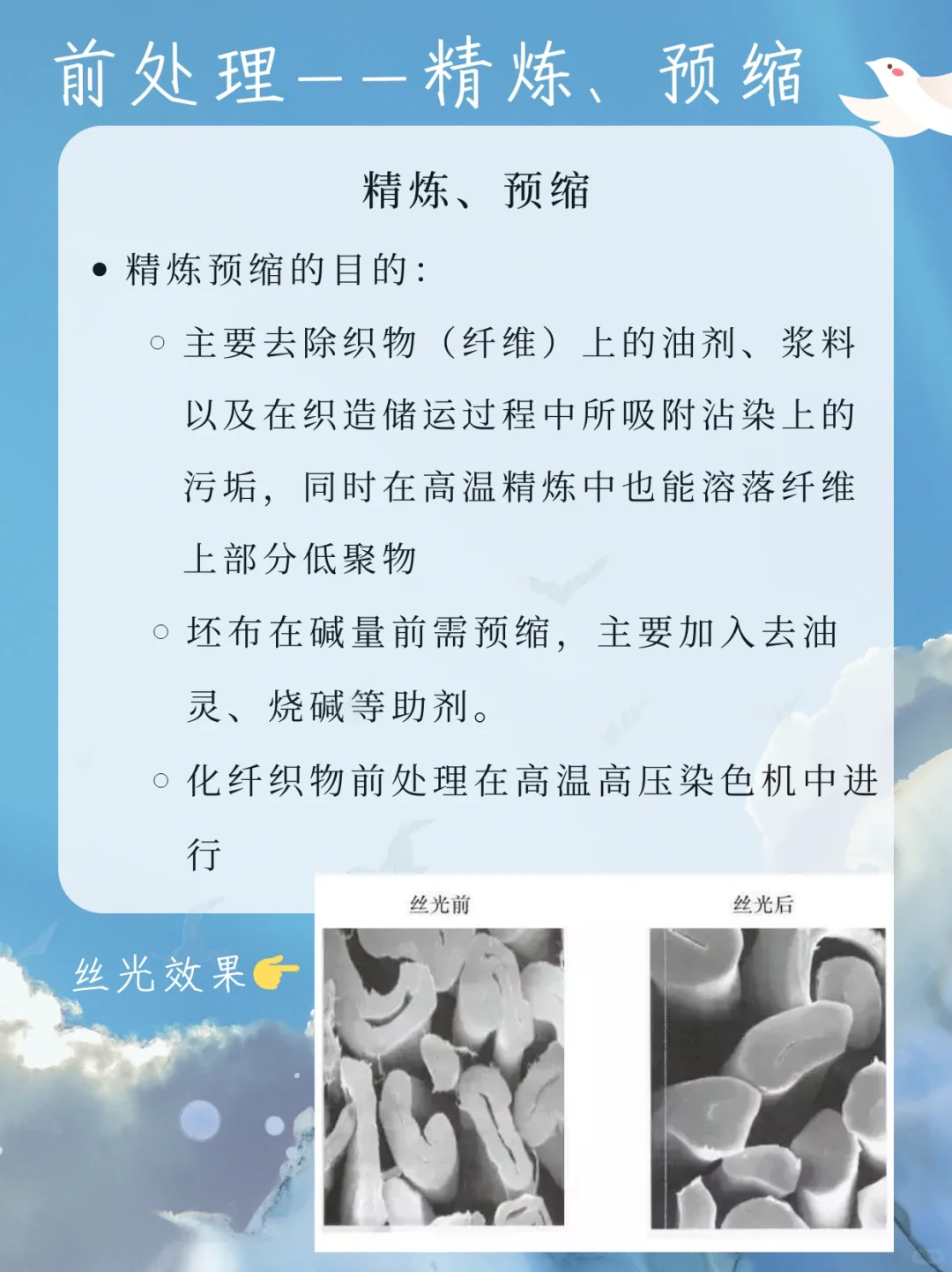 前处理——精炼、预缩

精炼、预缩

• 精炼预缩的目的：

○ 主要去除织物（纤维）上的油剂、浆料以及在织造储运过程中所吸附沾染上的污垢，同时在高温精炼中也能溶落纤维上部分低聚物

○ 坯布在碱量前需预缩，主要加入去油灵、烧碱等助剂。

○ 化纤织物前处理在高温高压染色机中进行

丝光效果👉

丝光前

丝光后